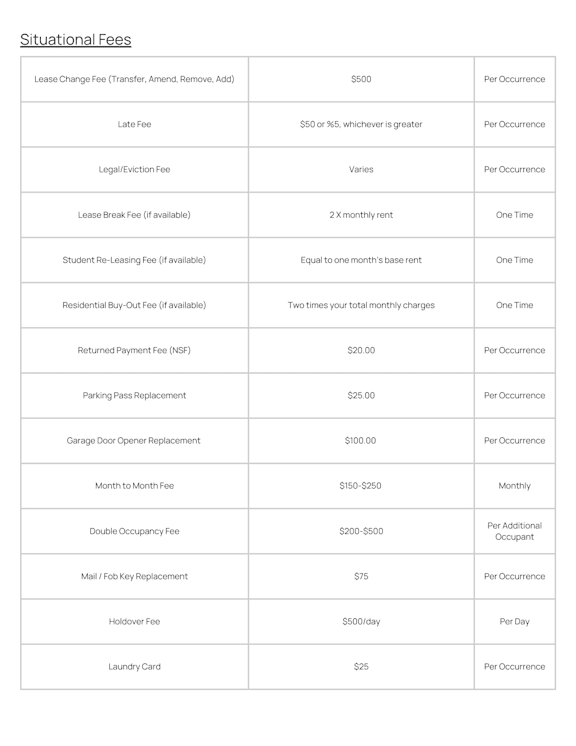 Situational Fees

| | | |
|---|---|---|
| Lease Change Fee (Transfer, Amend, Remove, Add) | \$500 | Per Occurrence |
| Late Fee | \$50 or %5, whichever is greater | Per Occurrence |
| Legal/Eviction Fee | Varies | Per Occurrence |
| Lease Break Fee (if available) | 2 X monthly rent | One Time |
| Student Re-Leasing Fee (if available) | Equal to one month's base rent | One Time |
| Residential Buy-Out Fee (if available) | Two times your total monthly charges | One Time |
| Returned Payment Fee (NSF) | \$20.00 | Per Occurrence |
| Parking Pass Replacement | \$25.00 | Per Occurrence |
| Garage Door Opener Replacement | \$100.00 | Per Occurrence |
| Month to Month Fee | \$150-\$250 | Monthly |
| Double Occupancy Fee | \$200-\$500 | Per Additional Occupant |
| Mail / Fob Key Replacement | \$75 | Per Occurrence |
| Holdover Fee | \$500/day | Per Day |
| Laundry Card | \$25 | Per Occurrence |